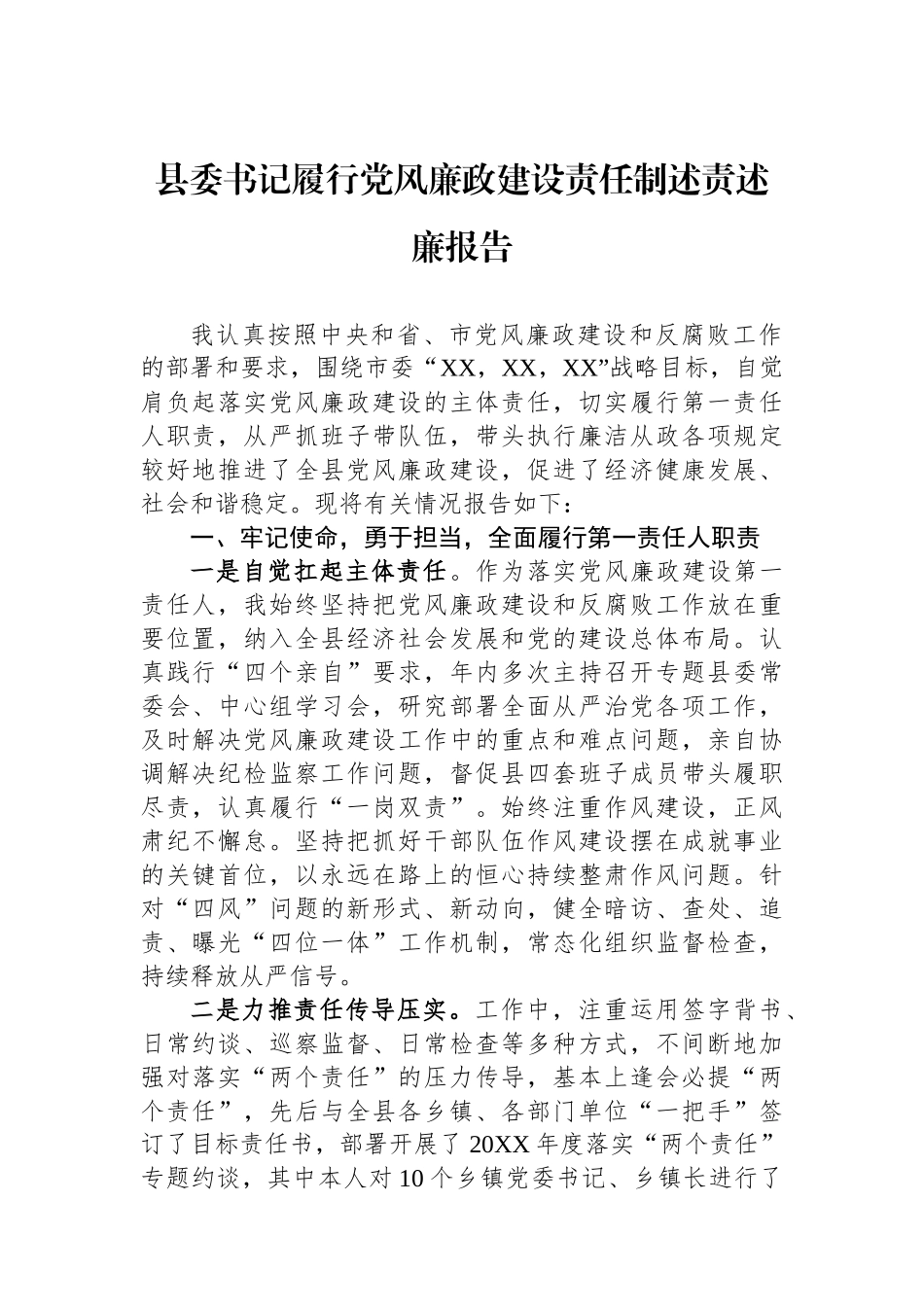 县委书记履行党风廉政建设责任制述责述廉报告

我认真按照中央和省、市党风廉政建设和反腐败工作的部署和要求，围绕市委“XX，XX，XX”战略目标，自觉肩负起落实党风廉政建设的主体责任，切实履行第一责任人职责，从严抓班子带队伍，带头执行廉洁从政各项规定较好地推进了全县党风廉政建设，促进了经济健康发展、社会和谐稳定。现将有关情况报告如下：

一、牢记使命，勇于担当，全面履行第一责任人职责

一是自觉扛起主体责任。作为落实党风廉政建设第一责任人，我始终坚持把党风廉政建设和反腐败工作放在重要位置，纳入全县经济社会发展和党的建设总体布局。认真践行“四个亲自”要求，年内多次主持召开专题县委常委会、中心组学习会，研究部署全面从严治党各项工作，及时解决党风廉政建设工作中的重点和难点问题，亲自协调解决纪检监察工作问题，督促县四套班子成员带头履职尽责，认真履行“一岗双责”。始终注重作风建设，正风肃纪不懈怠。坚持把抓好干部队伍作风建设摆在成就事业的关键首位，以永远在路上的恒心持续整肃作风问题。针对“四风”问题的新形式、新动向，健全暗访、查处、追责、曝光“四位一体”工作机制，常态化组织监督检查，持续释放从严信号。

二是力推责任传导压实。工作中，注重运用签字背书、日常约谈、巡察监督、日常检查等多种方式，不间断地加强对落实“两个责任”的压力传导，基本上逢会必提“两个责任”，先后与全县各乡镇、各部门单位“一把手”签订了目标责任书，部署开展了20XX年度落实“两个责任”专题约谈，其中本人对10个乡镇党委书记、乡镇长进行了